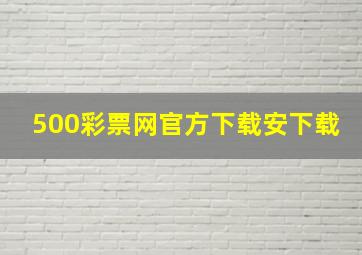 500彩票网官方下载安下载